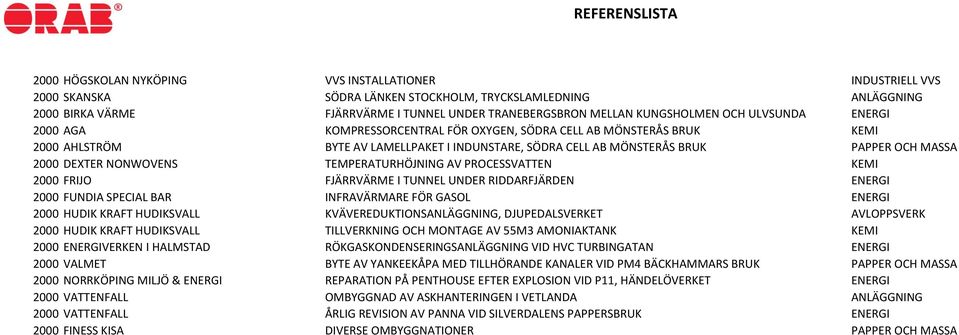 ORAB®

REFERENSLISTA

| | | | |
|---|---|---|---|
| 2000 | HÖGSKOLAN NYKÖPING | VVS INSTALLATIONER | INDUSTRIELL VVS |
| 2000 | SKANSKA | SÖDRA LÄNKEN STOCKHOLM, TRYCKSLAMLEDNING | ANLÄGGNING |
| 2000 | BIRKA VÄRME | FJÄRRVÄRME I TUNNEL UNDER TRANEBERGSBRON MELLAN KUNGSHOLMEN OCH ULVSUNDA | ENERGI |
| 2000 | AGA | KOMPRESSORCENTRAL FÖR OXYGEN, SÖDRA CELL AB MÖNSTERÅS BRUK | KEMI |
| 2000 | AHLSTRÖM | BYTE AV LAMELLPAKET I INDUNSTARE, SÖDRA CELL AB MÖNSTERÅS BRUK | PAPPER OCH MASSA |
| 2000 | DEXTER NONWOVENS | TEMPERATURHÖJNING AV PROCESSVATTEN | KEMI |
| 2000 | FRIJO | FJÄRRVÄRME I TUNNEL UNDER RIDDARFJÄRDEN | ENERGI |
| 2000 | FUNDIA SPECIAL BAR | INFRAVÄRMARE FÖR GASOL | ENERGI |
| 2000 | HUDIK KRAFT HUDIKSVALL | KVÄVEREDUKTIONSANLÄGGNING, DJUPEDALSVERKET | AVLOPPSVERK |
| 2000 | HUDIK KRAFT HUDIKSVALL | TILLVERKNING OCH MONTAGE AV 55M3 AMONIAKTANK | KEMI |
| 2000 | ENERGIVERKEN I HALMSTAD | RÖKGASKONDENSERINGSANLÄGGNING VID HVC TURBINGATAN | ENERGI |
| 2000 | VALMET | BYTE AV YANKEEKÅPA MED TILLHÖRANDE KANALER VID PM4 BÄCKHAMMARS BRUK | PAPPER OCH MASSA |
| 2000 | NORRKÖPING MILJÖ & ENERGI | REPARATION PÅ PENTHOUSE EFTER EXPLOSION VID P11, HÄNDELÖVERKET | ENERGI |
| 2000 | VATTENFALL | OMBYGGNAD AV ASKHANTERINGEN I VETLANDA | ANLÄGGNING |
| 2000 | VATTENFALL | ÅRLIG REVISION AV PANNA VID SILVERDALENS PAPPERSBRUK | ENERGI |
| 2000 | FINESS KISA | DIVERSE OMBYGGNATIONER | PAPPER OCH MASSA |